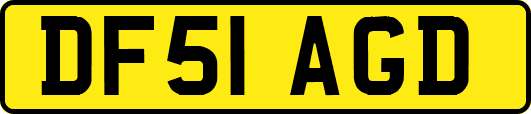 DF51 AGD